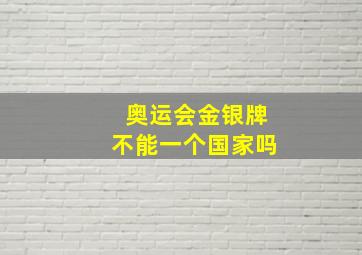 奥运会金银牌
不能一个国家吗